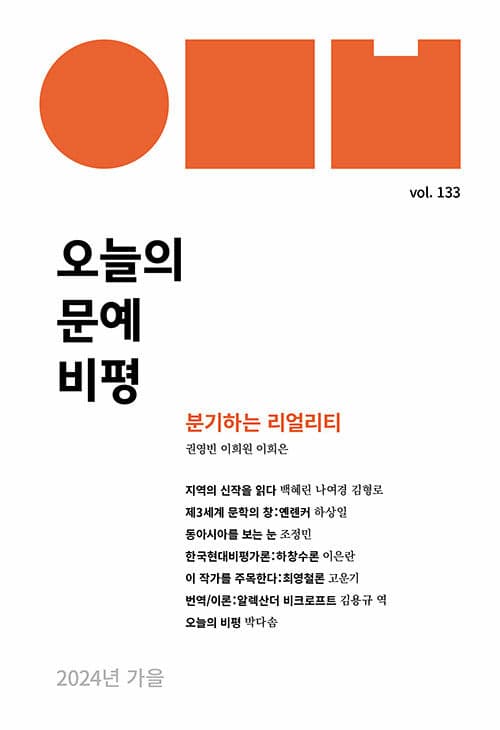 vol. 133

오늘의
문예
비평

분기하는 리얼리티
권영빈 이희원 이희은

지역의 신작을 읽다 백혜린 나여경 김형로
제3세계 문학의 창:옌롄커 하상일
동아시아를 보는 눈 조정민
한국현대비평가론:하창수론 이은란
이 작가를 주목한다:최영철론 고운기
번역/이론:알렉산더 비크로프트 김용규 역
오늘의 비평 박다솜

2024년 가을